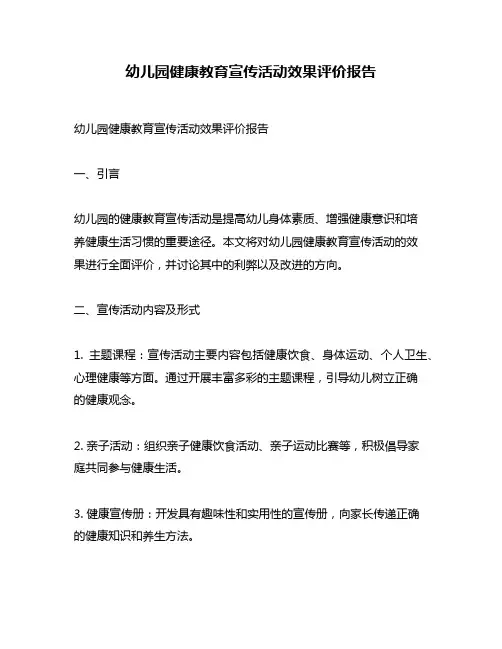 幼儿园健康教育宣传活动效果评价报告

幼儿园健康教育宣传活动效果评价报告

一、引言

幼儿园的健康教育宣传活动是提高幼儿身体素质、增强健康意识和培养健康生活习惯的重要途径。本文将对幼儿园健康教育宣传活动的效果进行全面评价，并讨论其中的利弊以及改进的方向。

二、宣传活动内容及形式

1. 主题课程：宣传活动主要内容包括健康饮食、身体运动、个人卫生、心理健康等方面。通过开展丰富多彩的主题课程，引导幼儿树立正确的健康观念。

2. 亲子活动：组织亲子健康饮食活动、亲子运动比赛等，积极倡导家庭共同参与健康生活。

3. 健康宣传册：开发具有趣味性和实用性的宣传册，向家长传递正确的健康知识和养生方法。